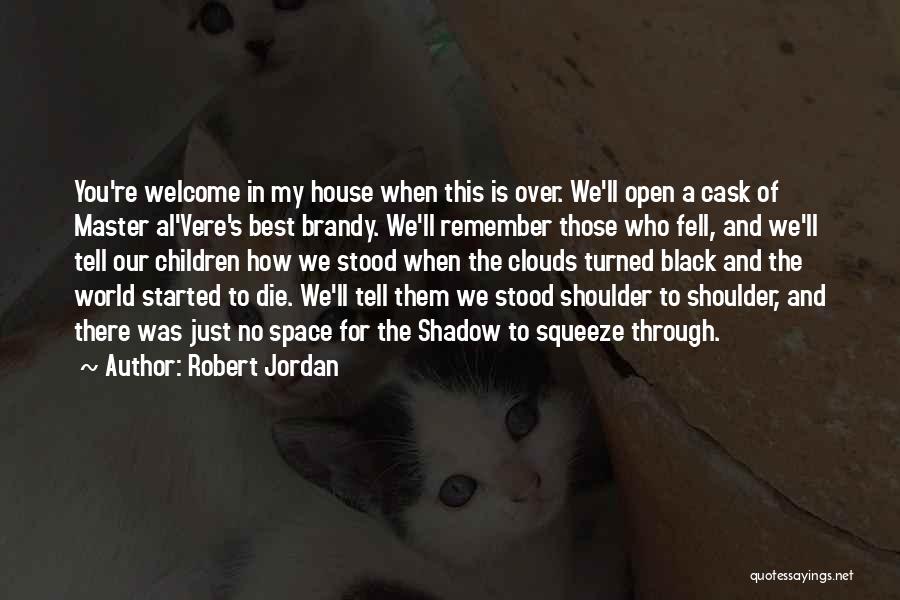 You're welcome in my house when this is over. We'll open a cask of Master al'Vere's best brandy. We'll remember those who fell, and we'll tell our children how we stood when the clouds turned black and the world started to die. We'll tell them we stood shoulder to shoulder, and there was just no space for the Shadow to squeeze through.

~ Author: Robert Jordan

quotessayings.net